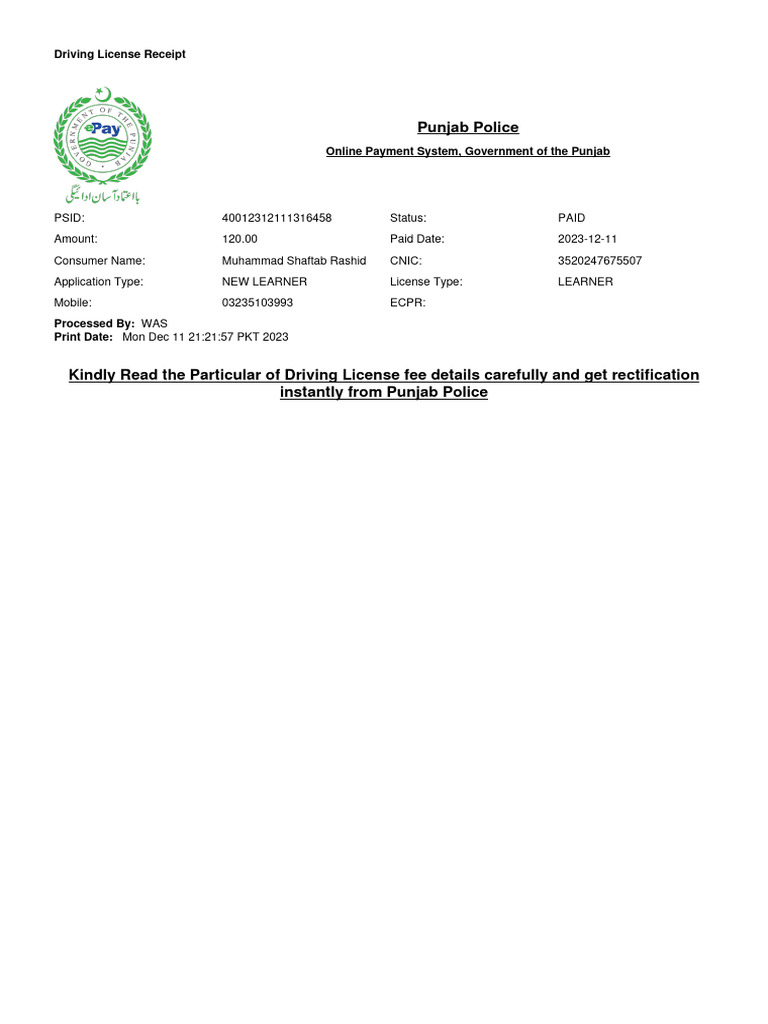 Driving License Receipt

GOVERNMENT OF THE PUNJAB
ePay
بااعتماد آسان ادائیگی

Punjab Police

Online Payment System, Government of the Punjab

| PSID: | 40012312111316458 | Status: | PAID |
|---|---|---|---|
| Amount: | 120.00 | Paid Date: | 2023-12-11 |
| Consumer Name: | Muhammad Shaftab Rashid | CNIC: | 3520247675507 |
| Application Type: | NEW LEARNER | License Type: | LEARNER |
| Mobile: | 03235103993 | ECPR: | |

Processed By: WAS
Print Date: Mon Dec 11 21:21:57 PKT 2023

Kindly Read the Particular of Driving License fee details carefully and get rectification instantly from Punjab Police